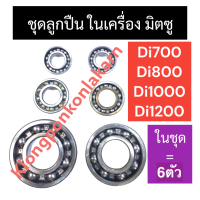 ชุดลูกปืน ในเครื่อง มิตซู

Di700
Di800
Di1000
Di1200

ในชุด
=
6ตัว

Klongponkonlakarn